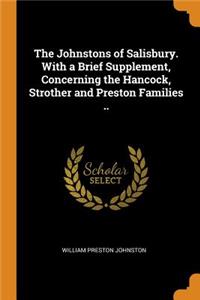 The Johnstons of Salisbury. With a Brief Supplement, Concerning the Hancock, Strother and Preston Families ..

Scholar SELECT

WILLIAM PRESTON JOHNSTON